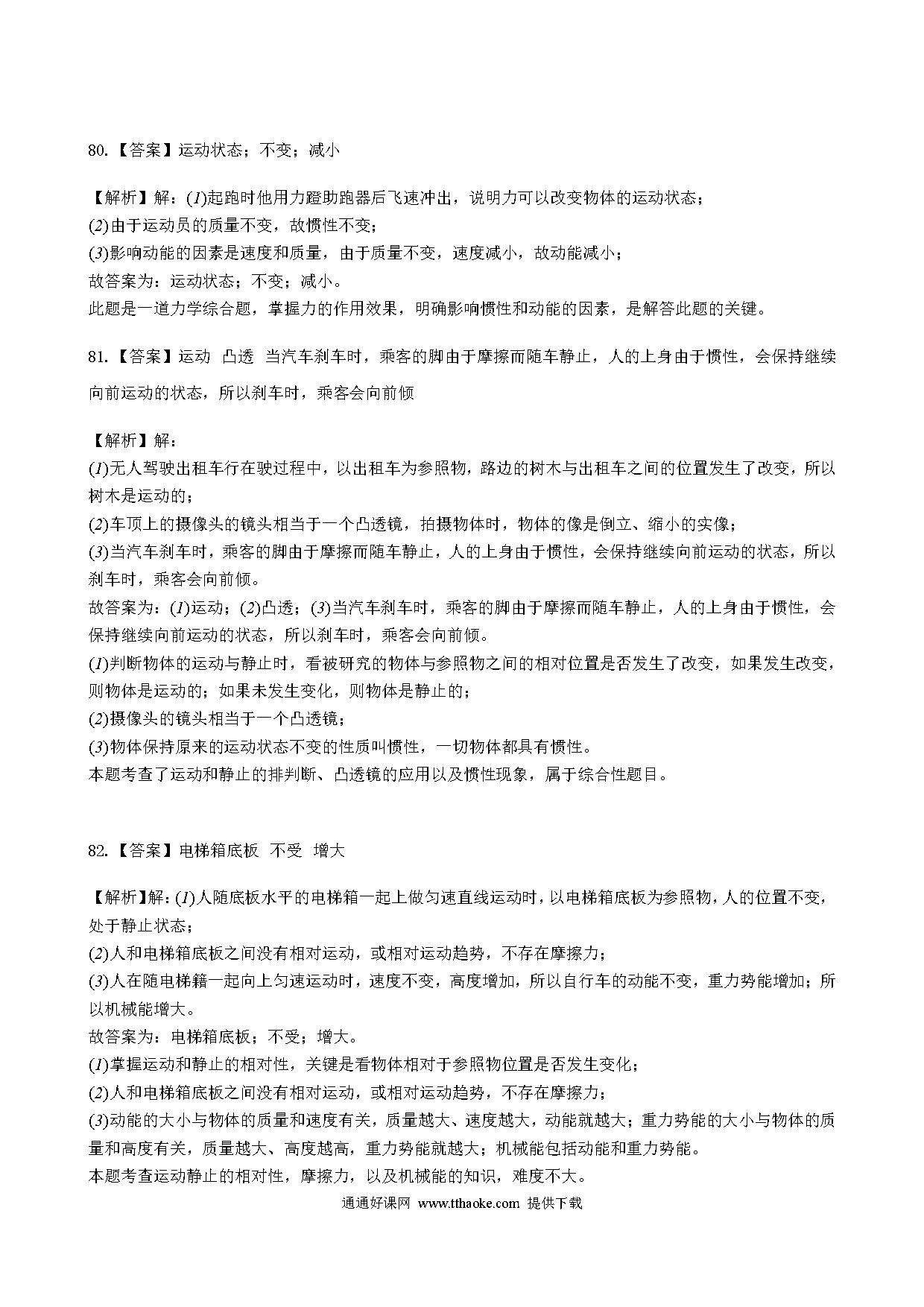 80.【答案】运动状态；不变；减小

【解析】解：(1)起跑时他用力蹬助跑器后飞速冲出，说明力可以改变物体的运动状态；
(2)由于运动员的质量不变，故惯性不变；
(3)影响动能的因素是速度和质量，由于质量不变，速度减小，故动能减小；
故答案为：运动状态；不变；减小。
此题是一道力学综合题，掌握力的作用效果，明确影响惯性和动能的因素，是解答此题的关键。

81.【答案】运动 凸透 当汽车刹车时，乘客的脚由于摩擦而随车静止，人的上身由于惯性，会保持继续向前运动的状态，所以刹车时，乘客会向前倾

【解析】解：
(1)无人驾驶出租车行在驶过程中，以出租车为参照物，路边的树木与出租车之间的位置发生了改变，所以树木是运动的；
(2)车顶上的摄像头的镜头相当于一个凸透镜，拍摄物体时，物体的像是倒立、缩小的实像；
(3)当汽车刹车时，乘客的脚由于摩擦而随车静止，人的上身由于惯性，会保持继续向前运动的状态，所以刹车时，乘客会向前倾。
故答案为：(1)运动；(2)凸透；(3)当汽车刹车时，乘客的脚由于摩擦而随车静止，人的上身由于惯性，会保持继续向前运动的状态，所以刹车时，乘客会向前倾。
(1)判断物体的运动与静止时，看被研究的物体与参照物之间的相对位置是否发生了改变，如果发生改变，则物体是运动的；如果未发生变化，则物体是静止的；
(2)摄像头的镜头相当于一个凸透镜；
(3)物体保持原来的运动状态不变的性质叫惯性，一切物体都具有惯性。
本题考查了运动和静止的排判断、凸透镜的应用以及惯性现象，属于综合性题目。

82.【答案】电梯箱底板 不受 增大

【解析】解：(1)人随底板水平的电梯箱一起上做匀速直线运动时，以电梯箱底板为参照物，人的位置不变，处于静止状态；
(2)人和电梯箱底板之间没有相对运动，或相对运动趋势，不存在摩擦力；
(3)人在随电梯籍一起向上匀速运动时，速度不变，高度增加，所以自行车的动能不变，重力势能增加；所以机械能增大。
故答案为：电梯箱底板；不受；增大。
(1)掌握运动和静止的相对性，关键是看物体相对于参照物位置是否发生变化；
(2)人和电梯箱底板之间没有相对运动，或相对运动趋势，不存在摩擦力；
(3)动能的大小与物体的质量和速度有关，质量越大、速度越大，动能就越大；重力势能的大小与物体的质量和高度有关，质量越大、高度越高，重力势能就越大；机械能包括动能和重力势能。
本题考查运动静止的相对性，摩擦力，以及机械能的知识，难度不大。

通通好课网 www.tthaoke.com 提供下载